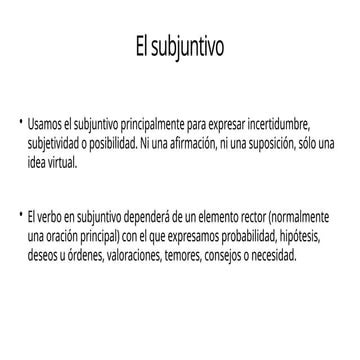 El subjuntivo

• Usamos el subjuntivo principalmente para expresar incertidumbre, subjetividad o posibilidad. Ni una afirmación, ni una suposición, sólo una idea virtual.

• El verbo en subjuntivo dependerá de un elemento rector (normalmente una oración principal) con el que expresamos probabilidad, hipótesis, deseos u órdenes, valoraciones, temores, consejos o necesidad.